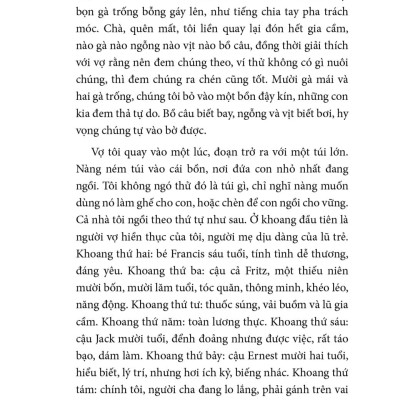 bọn gà trống bỗng gáy lên, như tiếng chia tay pha trách móc. Chà, quên mất, tôi liền quay lại đón hết gia cầm, nào gà nào ngỗng nào vịt nào bồ câu, đồng thời giải thích với vợ rằng nên đem chúng theo, ví thử không có gì nuôi chúng, thì đem chúng ra chén cũng tốt. Mười gà mái và hai gà trống, chúng tôi bỏ vào một bồn đậy kín, những con kia đem thả tự do. Bồ câu biết bay, ngỗng và vịt biết bơi, hy vọng chúng tự vào bờ được.

Vợ tôi quay vào một lúc, đoạn trở ra với một túi lớn. Nàng ném túi vào cái bồn, nơi đứa con nhỏ nhất đang ngồi. Tôi không ngó thử đó là túi gì, chỉ nghĩ nàng muốn dùng nó làm ghế cho con, hoặc chèn để con ngồi cho vững. Cả nhà tôi ngồi theo thứ tự như sau. Ở khoang đầu tiên là người vợ hiền thục của tôi, người mẹ dịu dàng của lũ trẻ. Khoang thứ hai: bé Francis sáu tuổi, tính tình dễ thương, đáng yêu. Khoang thứ ba: cậu cả Fritz, một thiếu niên mười bốn, mười lăm tuổi, tóc quăn, thông minh, khéo léo, năng động. Khoang thứ tư: thuốc súng, vải buồm và lũ gia cầm. Khoang thứ năm: toàn lương thực. Khoang thứ sáu: cậu Jack mười tuổi, đểnh đoảng nhưng được việc, rất táo bạo, dám làm. Khoang thứ bảy: cậu Ernest mười hai tuổi, hiểu biết, lý trí, nhưng hơi ích kỷ, biếng nhác. Khoang thứ tám: chính tôi, người cha đang lo lắng, phải gánh trên vai